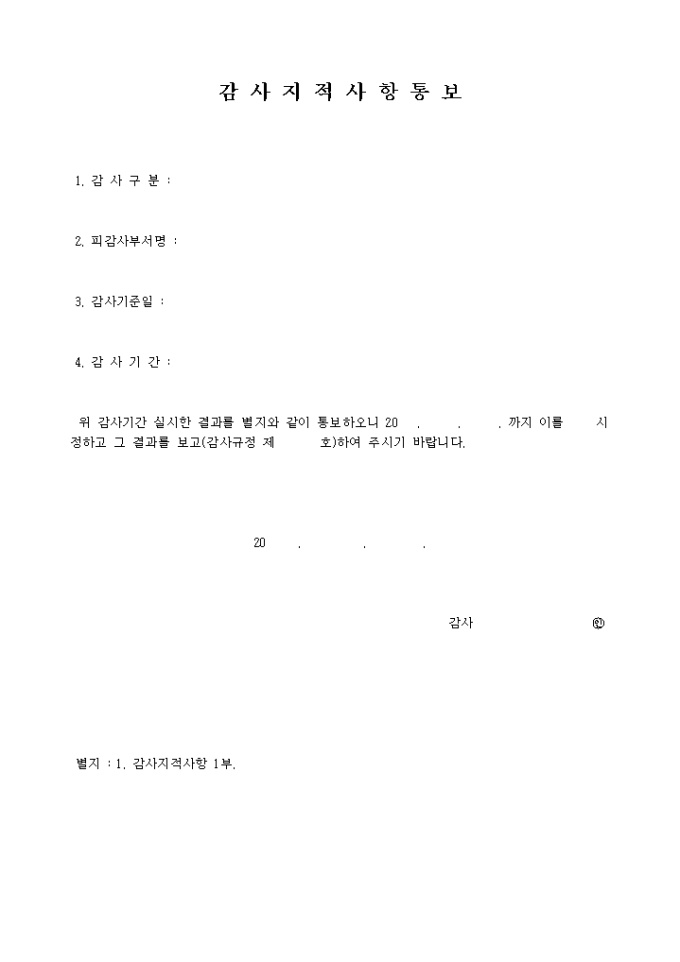 감 사 지 적 사 항 통 보

1. 감 사 구 분 :

2. 피감사부서명 :

3. 감사기준일 :

4. 감 사 기 간 :

위 감사기간 실시한 결과를 별지와 같이 통보하오니 20 . . . 까지 이를 시정하고 그 결과를 보고(감사규정 제 호)하여 주시기 바랍니다.

20 . . .

감사 ㊞

별지 : 1. 감사지적사항 1부.